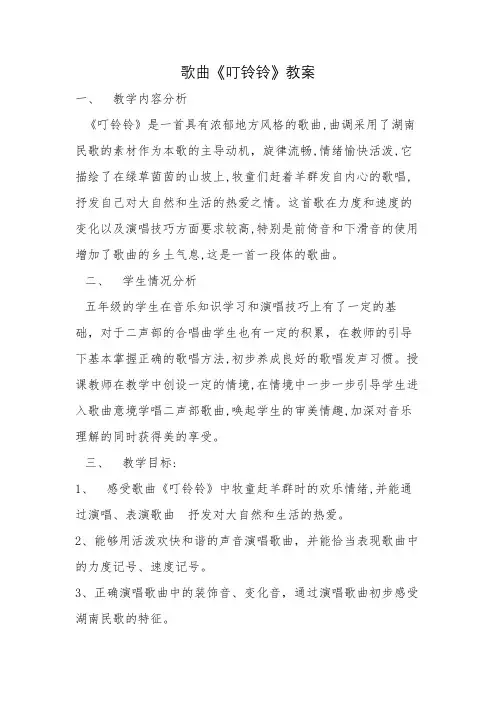 歌曲《叮铃铃》教案

一、 教学内容分析

《叮铃铃》是一首具有浓郁地方风格的歌曲,曲调采用了湖南民歌的素材作为本歌的主导动机,旋律流畅,情绪愉快活泼,它描绘了在绿草茵茵的山坡上,牧童们赶着羊群发自内心的歌唱,抒发自己对大自然和生活的热爱之情。这首歌在力度和速度的变化以及演唱技巧方面要求较高,特别是前倚音和下滑音的使用增加了歌曲的乡土气息,这是一首一段体的歌曲。

二、 学生情况分析

五年级的学生在音乐知识学习和演唱技巧上有了一定的基础，对于二声部的合唱曲学生也有一定的积累，在教师的引导下基本掌握正确的歌唱方法,初步养成良好的歌唱发声习惯。授课教师在教学中创设一定的情境,在情境中一步一步引导学生进入歌曲意境学唱二声部歌曲,唤起学生的审美情趣,加深对音乐理解的同时获得美的享受。

三、 教学目标:

1、 感受歌曲《叮铃铃》中牧童赶羊群时的欢乐情绪,并能通过演唱、表演歌曲 抒发对大自然和生活的热爱。

2、能够用活泼欢快和谐的声音演唱歌曲，并能恰当表现歌曲中的力度记号、速度记号。

3、正确演唱歌曲中的装饰音、变化音，通过演唱歌曲初步感受湖南民歌的特征。